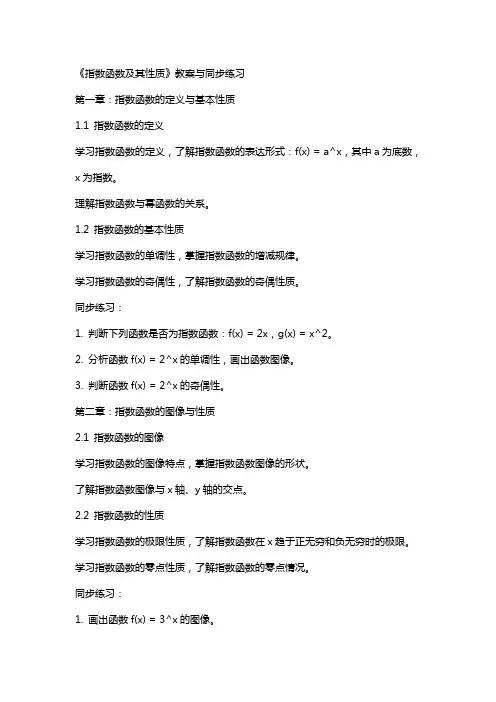 《指数函数及其性质》教案与同步练习

第一章：指数函数的定义与基本性质

1.1 指数函数的定义

学习指数函数的定义，了解指数函数的表达形式：f(x) = a^x，其中 a 为底数，x 为指数。

理解指数函数与幂函数的关系。

1.2 指数函数的基本性质

学习指数函数的单调性，掌握指数函数的增减规律。

学习指数函数的奇偶性，了解指数函数的奇偶性质。

同步练习：

1. 判断下列函数是否为指数函数：f(x) = 2x，g(x) = x^2。

2. 分析函数 f(x) = 2^x 的单调性，画出函数图像。

3. 判断函数 f(x) = 2^x 的奇偶性。

第二章：指数函数的图像与性质

2.1 指数函数的图像

学习指数函数的图像特点，掌握指数函数图像的形状。

了解指数函数图像与 x 轴、y 轴的交点。

2.2 指数函数的性质

学习指数函数的极限性质，了解指数函数在 x 趋于正无穷和负无穷时的极限。

学习指数函数的零点性质，了解指数函数的零点情况。

同步练习：

1. 画出函数 f(x) = 3^x 的图像。